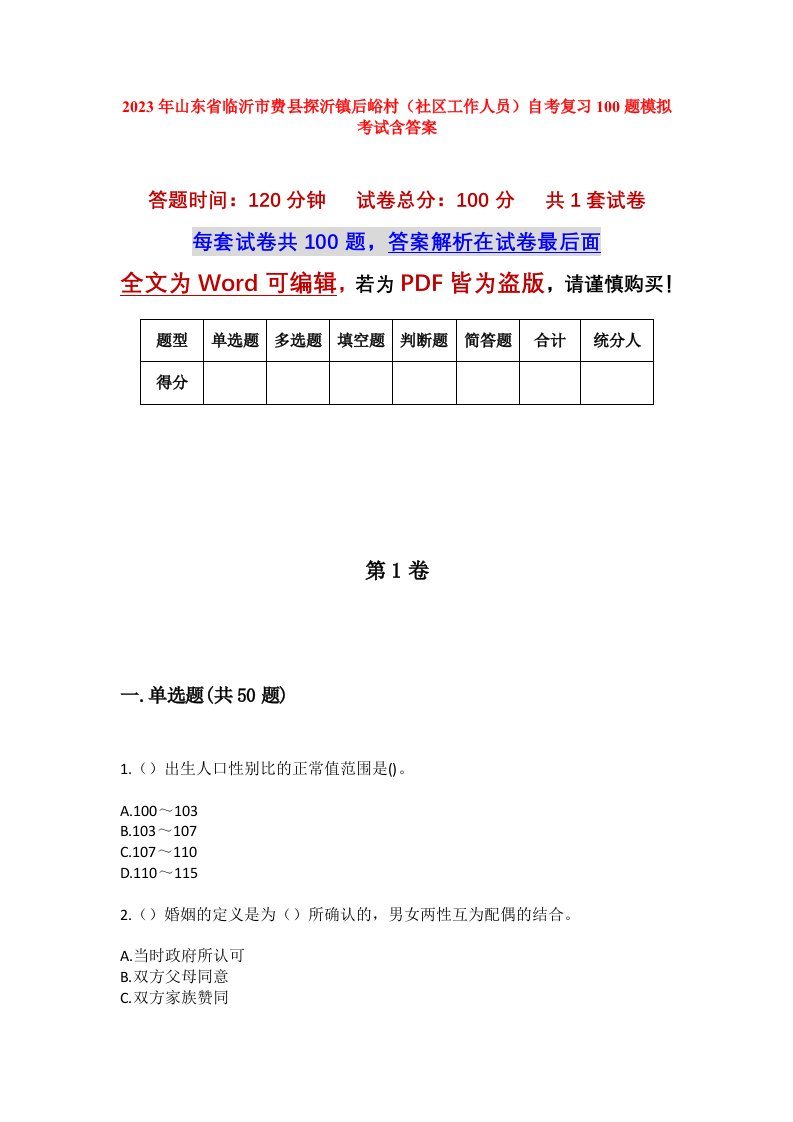 2023年山东省临沂市费县探沂镇后峪村（社区工作人员）自考复习100题模拟考试含答案

答题时间：120分钟　　试卷总分：100分　　共1套试卷

每套试卷共100题，答案解析在试卷最后面

全文为Word可编辑，若为PDF皆为盗版，请谨慎购买！

| 题型 | 单选题 | 多选题 | 填空题 | 判断题 | 简答题 | 合计 | 统分人 |
|---|---|---|---|---|---|---|---|
| 得分 | | | | | | | |

第1卷

一.单选题(共50题)

1.（）出生人口性别比的正常值范围是()。

A.100～103
B.103～107
C.107～110
D.110～115

2.（）婚姻的定义是为（）所确认的，男女两性互为配偶的结合。

A.当时政府所认可
B.双方父母同意
C.双方家族赞同